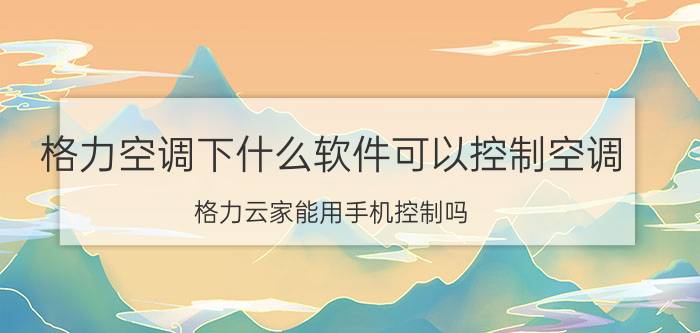 格力空调下什么软件可以控制空调

格力云家能用手机控制吗